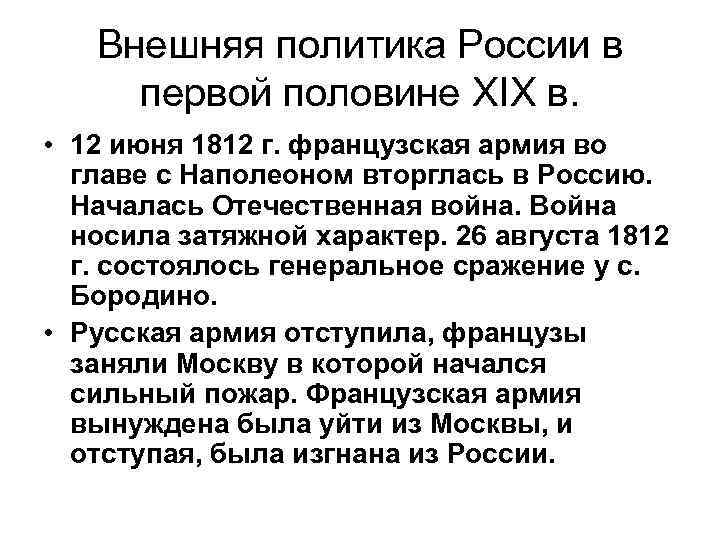 Внешняя политика России в первой половине XIX в.

• 12 июня 1812 г. французская армия во главе с Наполеоном вторглась в Россию. Началась Отечественная война. Война носила затяжной характер. 26 августа 1812 г. состоялось генеральное сражение у с. Бородино.

• Русская армия отступила, французы заняли Москву в которой начался сильный пожар. Французская армия вынуждена была уйти из Москвы, и отступая, была изгнана из России.